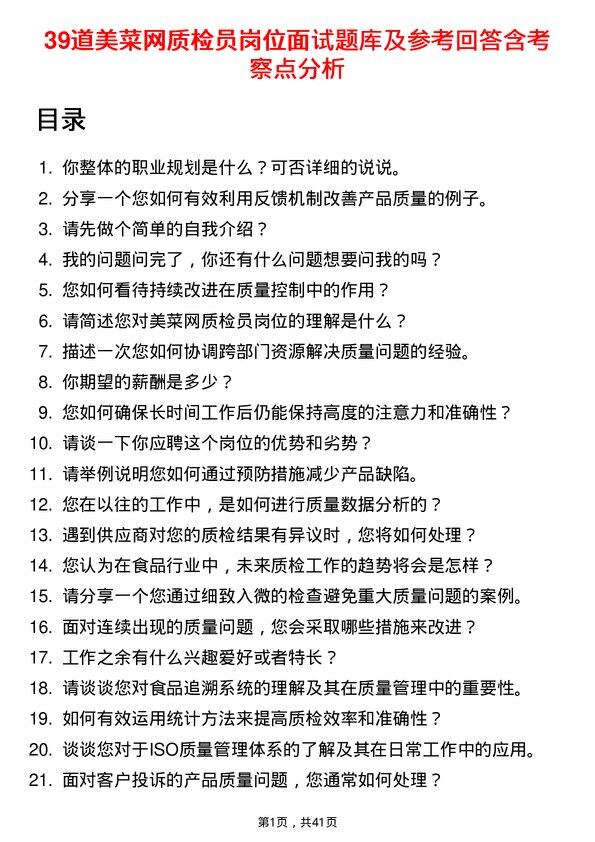 39道美菜网质检员岗位面试题库及参考回答含考察点分析

目录

1. 你整体的职业规划是什么？可否详细的说说。
2. 分享一个您如何有效利用反馈机制改善产品质量的例子。
3. 请先做个简单的自我介绍？
4. 我的问题问完了，你还有什么问题想要问我的吗？
5. 您如何看待持续改进在质量控制中的作用？
6. 请简述您对美菜网质检员岗位的理解是什么？
7. 描述一次您如何协调跨部门资源解决质量问题的经验。
8. 你期望的薪酬是多少？
9. 您如何确保长时间工作后仍能保持高度的注意力和准确性？
10. 请谈一下你应聘这个岗位的优势和劣势？
11. 请举例说明您如何通过预防措施减少产品缺陷。
12. 您在以往的工作中，是如何进行质量数据分析的？
13. 遇到供应商对您的质检结果有异议时，您将如何处理？
14. 您认为在食品行业中，未来质检工作的趋势将会是怎样？
15. 请分享一个您通过细致入微的检查避免重大质量问题的案例。
16. 面对连续出现的质量问题，您会采取哪些措施来改进？
17. 工作之余有什么兴趣爱好或者特长？
18. 请谈谈您对食品追溯系统的理解及其在质量管理中的重要性。
19. 如何有效运用统计方法来提高质检效率和准确性？
20. 谈谈您对于ISO质量管理体系的了解及其在日常工作中的应用。
21. 面对客户投诉的产品质量问题，您通常如何处理？

第1页，共41页